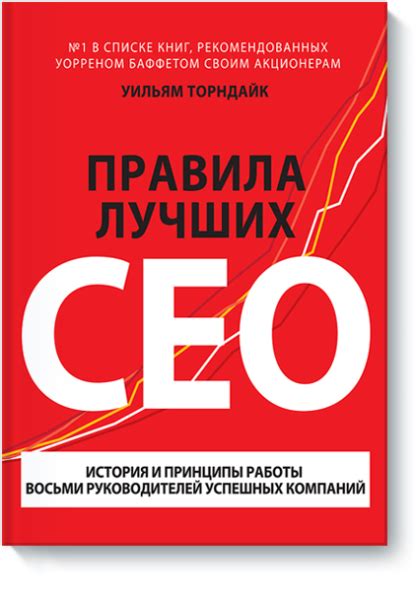 №1 В СПИСКЕ КНИГ, РЕКОМЕНДОВАННЫХ УОРРЕНОМ БАФФЕТОМ СВОИМ АКЦИОНЕРАМ

УИЛЬЯМ ТОРНДАЙК

ПРАВИЛА ЛУЧШИХ

CEO

ИСТОРИЯ И ПРИНЦИПЫ РАБОТЫ ВОСЬМИ РУКОВОДИТЕЛЕЙ УСПЕШНЫХ КОМПАНИЙ